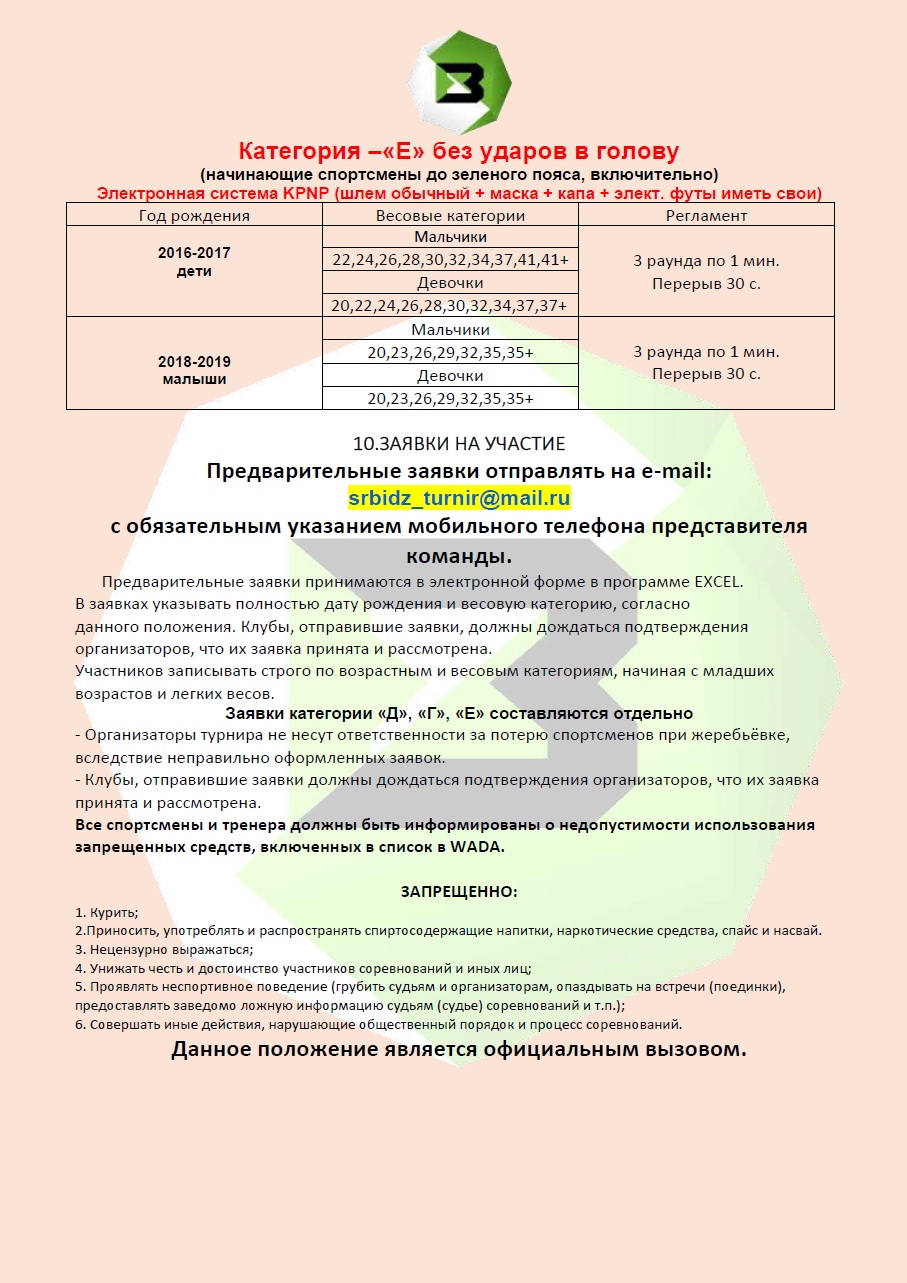 Категория –«Е» без ударов в голову
(начинающие спортсмены до зеленого пояса, включительно)
Электронная система KPNP (шлем обычный + маска + капа + элект. футы иметь свои)

| Год рождения | Весовые категории | Регламент |
|---|---|---|
| 2016-2017 дети | Мальчики | 3 раунда по 1 мин. Перерыв 30 с. |
| | 22,24,26,28,30,32,34,37,41,41+ | |
| | Девочки | |
| | 20,22,24,26,28,30,32,34,37,37+ | |
| 2018-2019 малыши | Мальчики | 3 раунда по 1 мин. Перерыв 30 с. |
| | 20,23,26,29,32,35,35+ | |
| | Девочки | |
| | 20,23,26,29,32,35,35+ | |

10.ЗАЯВКИ НА УЧАСТИЕ
Предварительные заявки отправлять на e-mail:
srbidz_turnir@mail.ru
с обязательным указанием мобильного телефона представителя команды.

Предварительные заявки принимаются в электронной форме в программе EXCEL. В заявках указывать полностью дату рождения и весовую категорию, согласно данного положения. Клубы, отправившие заявки, должны дождаться подтверждения организаторов, что их заявка принята и рассмотрена.
Участников записывать строго по возрастным и весовым категориям, начиная с младших возрастов и легких весов.
Заявки категории «Д», «Г», «Е» составляются отдельно
- Организаторы турнира не несут ответственности за потерю спортсменов при жеребьёвке, вследствие неправильно оформленных заявок.
- Клубы, отправившие заявки должны дождаться подтверждения организаторов, что их заявка принята и рассмотрена.
Все спортсмены и тренера должны быть информированы о недопустимости использования запрещенных средств, включенных в список в WADA.

ЗАПРЕЩЕННО:
1. Курить;
2.Приносить, употреблять и распространять спиртосодержащие напитки, наркотические средства, спайс и насвай.
3. Нецензурно выражаться;
4. Унижать честь и достоинство участников соревнований и иных лиц;
5. Проявлять неспортивное поведение (грубить судьям и организаторам, опаздывать на встречи (поединки), предоставлять заведомо ложную информацию судьям (судье) соревнований и т.п.);
6. Совершать иные действия, нарушающие общественный порядок и процесс соревнований.
Данное положение является официальным вызовом.